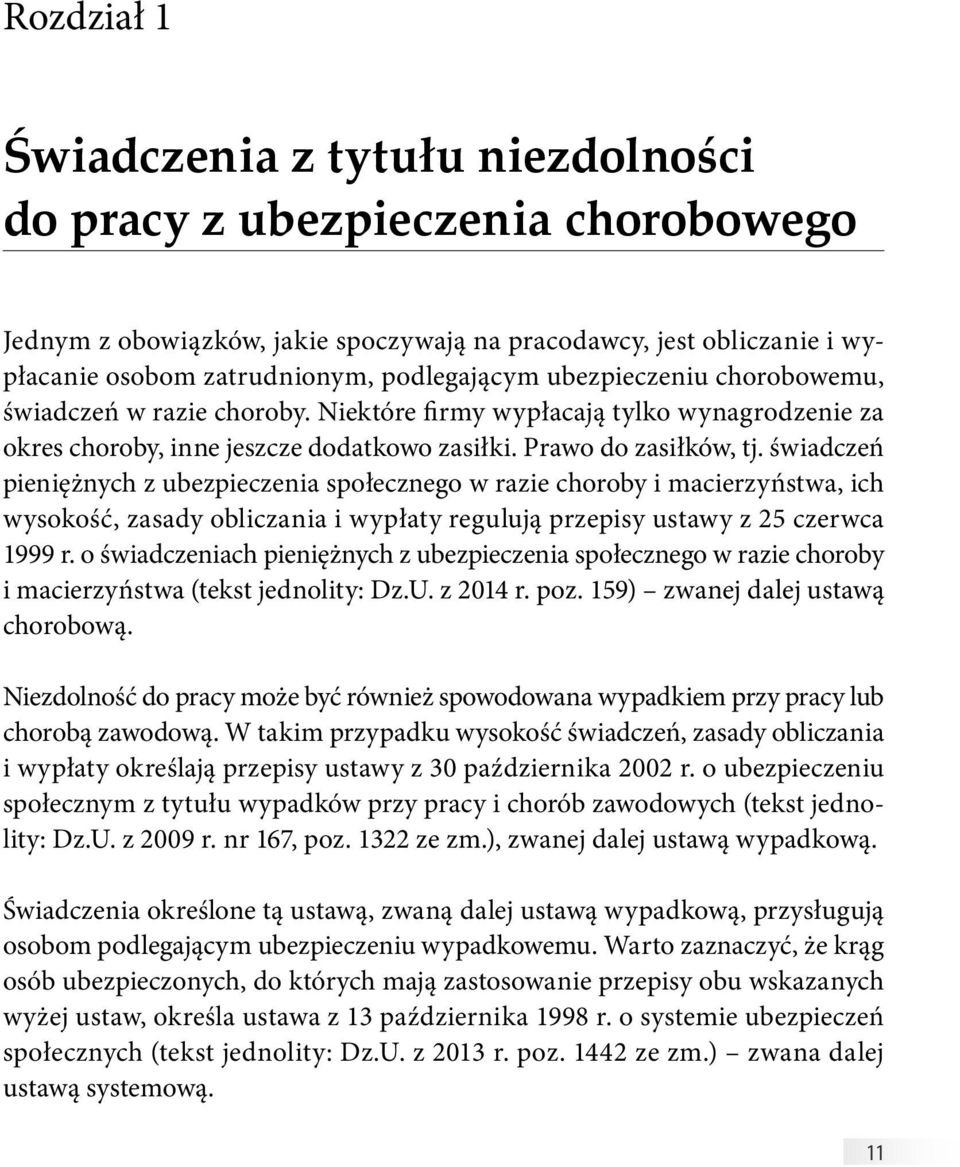 Rozdział 1

Świadczenia z tytułu niezdolności do pracy z ubezpieczenia chorobowego

Jednym z obowiązków, jakie spoczywają na pracodawcy, jest obliczanie i wypłacanie osobom zatrudnionym, podlegającym ubezpieczeniu chorobowemu, świadczeń w razie choroby. Niektóre firmy wypłacają tylko wynagrodzenie za okres choroby, inne jeszcze dodatkowo zasiłki. Prawo do zasiłków, tj. świadczeń pieniężnych z ubezpieczenia społecznego w razie choroby i macierzyństwa, ich wysokość, zasady obliczania i wypłaty regulują przepisy ustawy z 25 czerwca 1999 r. o świadczeniach pieniężnych z ubezpieczenia społecznego w razie choroby i macierzyństwa (tekst jednolity: Dz.U. z 2014 r. poz. 159) – zwanej dalej ustawą chorobową.

Niezdolność do pracy może być również spowodowana wypadkiem przy pracy lub chorobą zawodową. W takim przypadku wysokość świadczeń, zasady obliczania i wypłaty określają przepisy ustawy z 30 października 2002 r. o ubezpieczeniu społecznym z tytułu wypadków przy pracy i chorób zawodowych (tekst jednolity: Dz.U. z 2009 r. nr 167, poz. 1322 ze zm.), zwanej dalej ustawą wypadkową.

Świadczenia określone tą ustawą, zwaną dalej ustawą wypadkową, przysługują osobom podlegającym ubezpieczeniu wypadkowemu. Warto zaznaczyć, że krąg osób ubezpieczonych, do których mają zastosowanie przepisy obu wskazanych wyżej ustaw, określa ustawa z 13 października 1998 r. o systemie ubezpieczeń społecznych (tekst jednolity: Dz.U. z 2013 r. poz. 1442 ze zm.) – zwana dalej ustawą systemową.

11